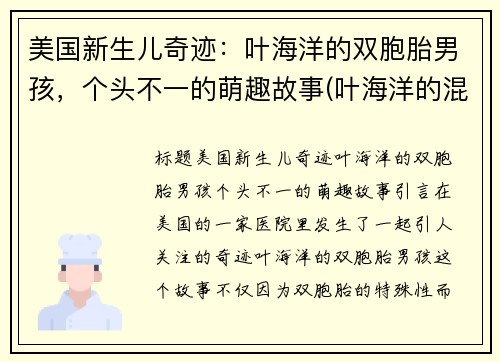 美国新生儿奇迹：叶海洋的双胞胎男孩，个头不一的萌趣故事(叶海洋的混

标题美国新生儿奇迹叶海洋的双胞胎男孩个头不一的萌趣故事引言在美国的一家医院里发生了一起引人关注的奇迹叶海洋的双胞胎男孩这个故事不仅因为双胞胎的特殊性而